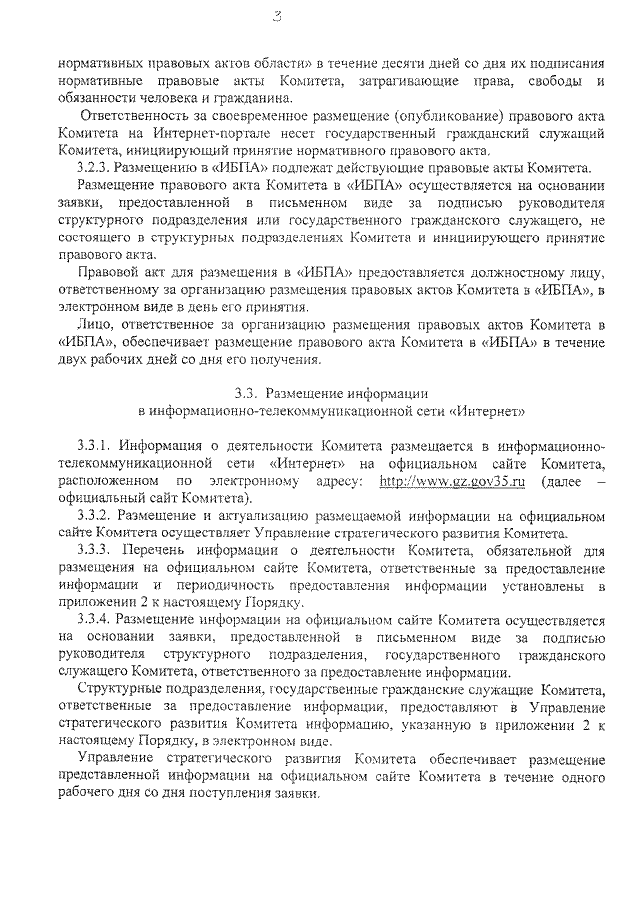 3

нормативных правовых актов области» в течение десяти дней со дня их подписания нормативные правовые акты Комитета, затрагивающие права, свободы и обязанности человека и гражданина.

Ответственность за своевременное размещение (опубликование) правового акта Комитета на Интернет-портале несет государственный гражданский служащий Комитета, инициирующий принятие нормативного правового акта.

3.2.3. Размещению в «ИБПА» подлежат действующие правовые акты Комитета.

Размещение правового акта Комитета в «ИБПА» осуществляется на основании заявки, предоставленной в письменном виде за подписью руководителя структурного подразделения или государственного гражданского служащего, не состоящего в структурных подразделениях Комитета и инициирующего принятие правового акта.

Правовой акт для размещения в «ИБПА» предоставляется должностному лицу, ответственному за организацию размещения правовых актов Комитета в «ИБПА», в электронном виде в день его принятия.

Лицо, ответственное за организацию размещения правовых актов Комитета в «ИБПА», обеспечивает размещение правового акта Комитета в «ИБПА» в течение двух рабочих дней со дня его получения.

3.3. Размещение информации
в информационно-телекоммуникационной сети «Интернет»

3.3.1. Информация о деятельности Комитета размещается в информационно-телекоммуникационной сети «Интернет» на официальном сайте Комитета, расположенном по электронному адресу: http://www.gz.gov35.ru (далее – официальный сайт Комитета).

3.3.2. Размещение и актуализацию размещаемой информации на официальном сайте Комитета осуществляет Управление стратегического развития Комитета.

3.3.3. Перечень информации о деятельности Комитета, обязательной для размещения на официальном сайте Комитета, ответственные за предоставление информации и периодичность предоставления информации установлены в приложении 2 к настоящему Порядку.

3.3.4. Размещение информации на официальном сайте Комитета осуществляется на основании заявки, предоставленной в письменном виде за подписью руководителя структурного подразделения, государственного гражданского служащего Комитета, ответственного за предоставление информации.

Структурные подразделения, государственные гражданские служащие Комитета, ответственные за предоставление информации, предоставляют в Управление стратегического развития Комитета информацию, указанную в приложении 2 к настоящему Порядку, в электронном виде.

Управление стратегического развития Комитета обеспечивает размещение представленной информации на официальном сайте Комитета в течение одного рабочего дня со дня поступления заявки.